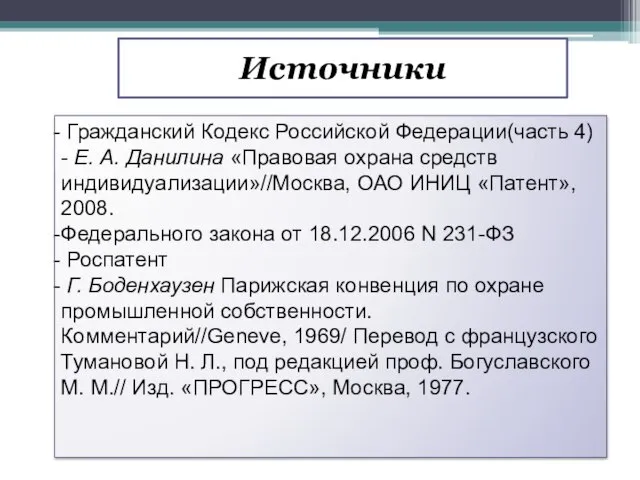 Источники

- Гражданский Кодекс Российской Федерации(часть 4)
- Е. А. Данилина «Правовая охрана средств индивидуализации»//Москва, ОАО ИНИЦ «Патент», 2008.
-Федерального закона от 18.12.2006 N 231-ФЗ
- Роспатент
- Г. Боденхаузен Парижская конвенция по охране промышленной собственности. Комментарий//Geneve, 1969/ Перевод с французского Тумановой Н. Л., под редакцией проф. Богуславского М. М.// Изд. «ПРОГРЕСС», Москва, 1977.